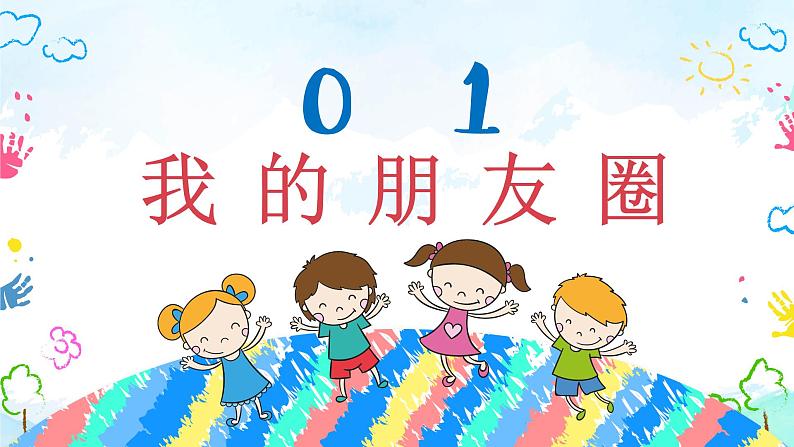 01
我的朋友圈